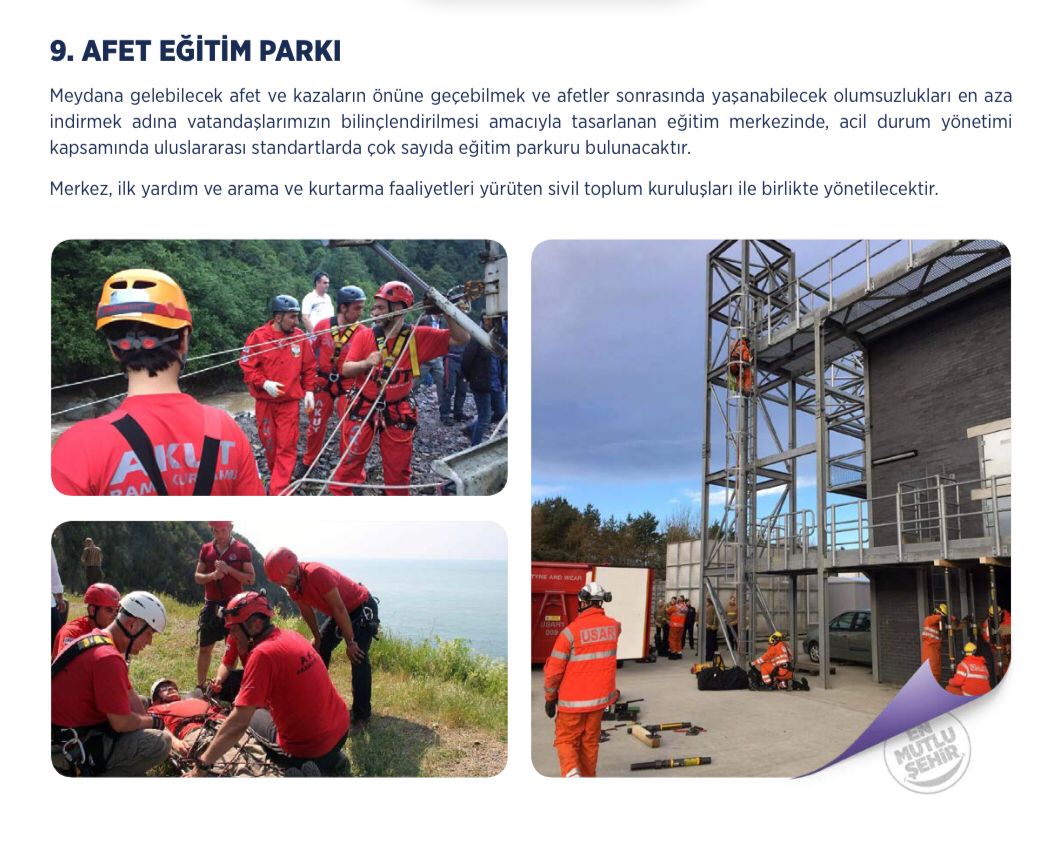 9. AFET EĞİTİM PARKI

Meydana gelebilecek afet ve kazaların önüne geçebilmek ve afetler sonrasında yaşanabilecek olumsuzlukları en aza indirmek adına vatandaşlarımızın bilinçlendirilmesi amacıyla tasarlanan eğitim merkezinde, acil durum yönetimi kapsamında uluslararası standartlarda çok sayıda eğitim parkuru bulunacaktır.

Merkez, ilk yardım ve arama ve kurtarma faaliyetleri yürüten sivil toplum kuruluşları ile birlikte yönetilecektir.

AKUT

USAR

EN MUTLU ŞEHİR